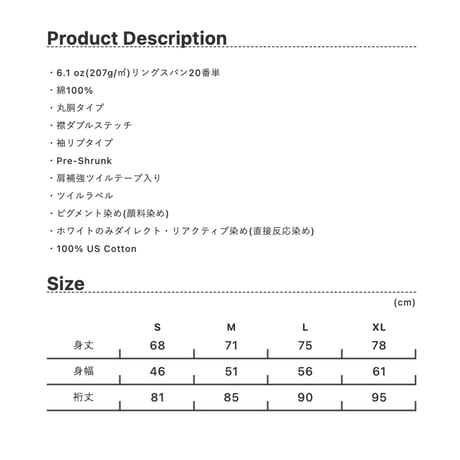 Product Description

・6.1 oz(207g/㎡)リングスパン20番単
・綿100%
・丸胴タイプ
・襟ダブルステッチ
・袖リブタイプ
・Pre-Shrunk
・肩補強ツイルテープ入り
・ツイルラベル
・ピグメント染め(顔料染め)
・ホワイトのみダイレクト・リアクティブ染め(直接反応染め)
・100% US Cotton

Size

(cm)

| | S | M | L | XL |
|---|---|---|---|---|
| 身丈 | 68 | 71 | 75 | 78 |
| 身幅 | 46 | 51 | 56 | 61 |
| 裄丈 | 81 | 85 | 90 | 95 |